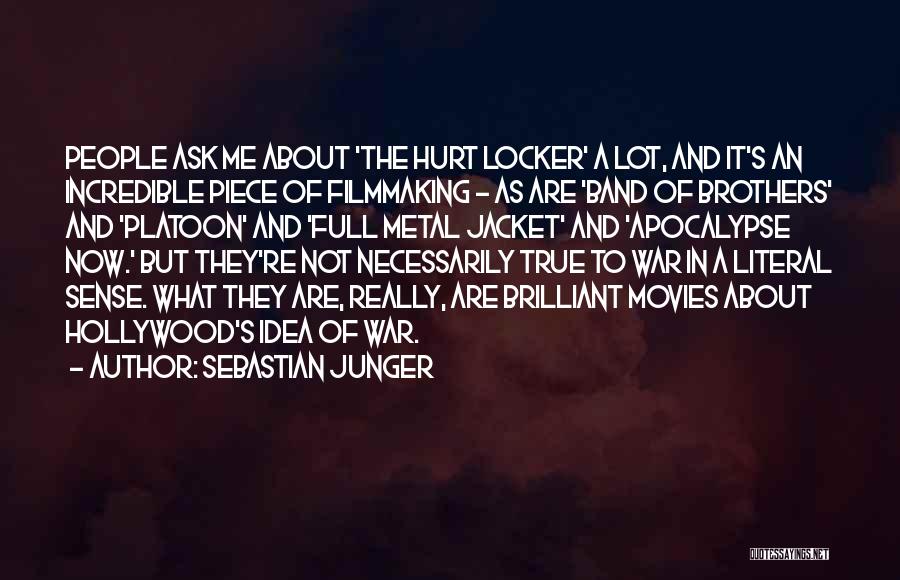 PEOPLE ASK ME ABOUT 'THE HURT LOCKER' A LOT, AND IT'S AN INCREDIBLE PIECE OF FILMMAKING - AS ARE 'BAND OF BROTHERS' AND 'PLATOON' AND 'FULL METAL JACKET' AND 'APOCALYPSE NOW.' BUT THEY'RE NOT NECESSARILY TRUE TO WAR IN A LITERAL SENSE. WHAT THEY ARE, REALLY, ARE BRILLIANT MOVIES ABOUT HOLLYWOOD'S IDEA OF WAR.
- AUTHOR: SEBASTIAN JUNGER

QUOTESSAYINGS.NET